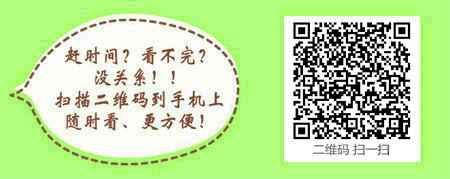 赶时间？看不完？
没关系！！
扫描二维码到手机上
随时看、更方便！

二维码 扫一扫